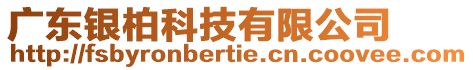 广东银柏科技有限公司
http://fsbyronbertie.cn.coovee.com